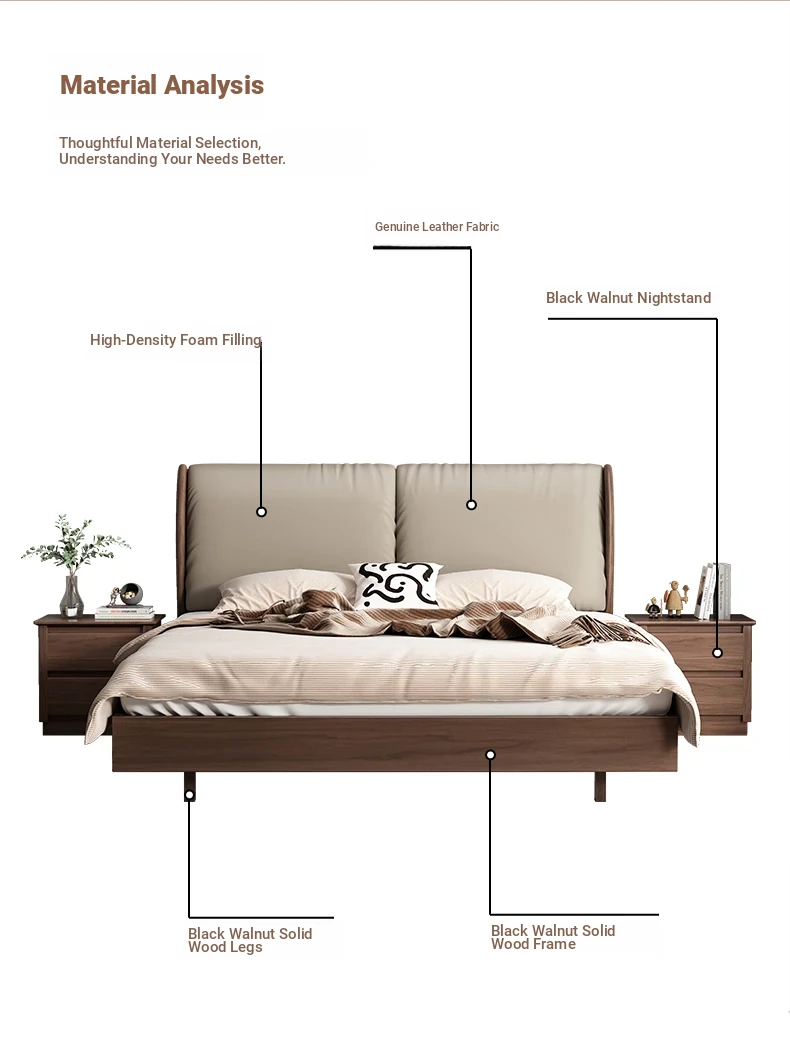 Material Analysis

Thoughtful Material Selection,
Understanding Your Needs Better.

Genuine Leather Fabric

Black Walnut Nightstand

High-Density Foam Filling

Black Walnut Solid Wood Legs

Black Walnut Solid Wood Frame